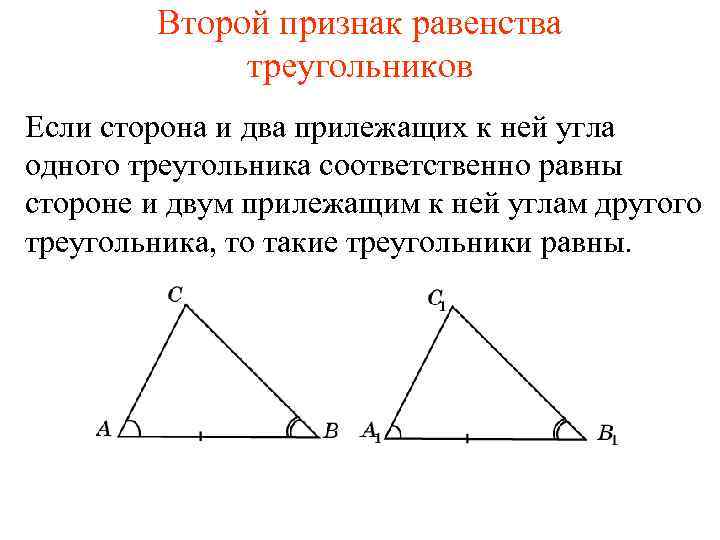 Второй признак равенства треугольников

Если сторона и два прилежащих к ней угла одного треугольника соответственно равны стороне и двум прилежащим к ней углам другого треугольника, то такие треугольники равны.

$C$

$A$

$B$

$C_1$

$A_1$

$B_1$